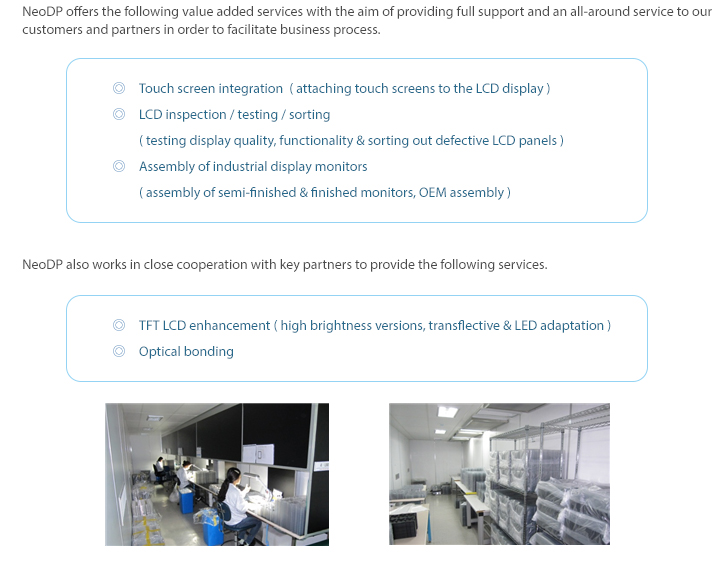 NeoDP offers the following value added services with the aim of providing full support and an all-around service to our customers and partners in order to facilitate business process.

◎ Touch screen integration ( attaching touch screens to the LCD display )
◎ LCD inspection / testing / sorting
( testing display quality, functionality & sorting out defective LCD panels )
◎ Assembly of industrial display monitors
( assembly of semi-finished & finished monitors, OEM assembly )

NeoDP also works in close cooperation with key partners to provide the following services.

◎ TFT LCD enhancement ( high brightness versions, transflective & LED adaptation )
◎ Optical bonding